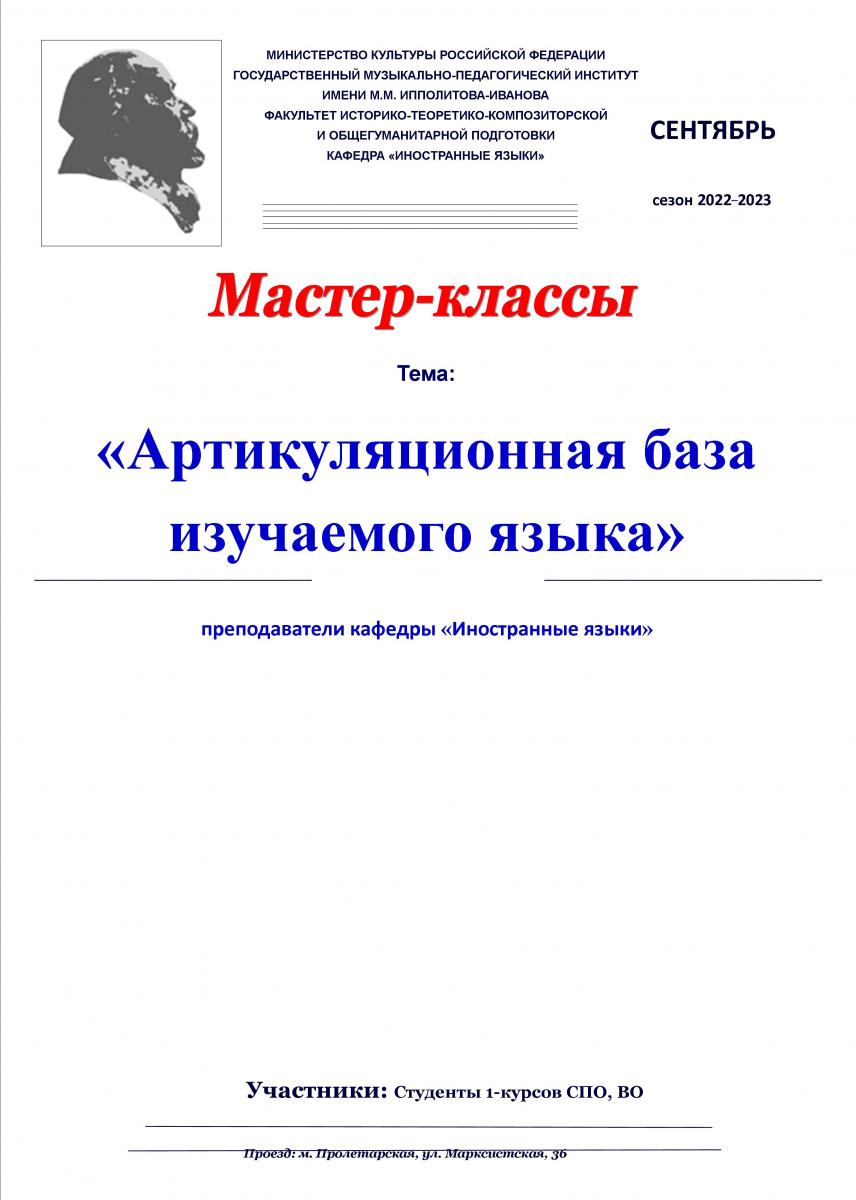 МИНИСТЕРСТВО КУЛЬТУРЫ РОССИЙСКОЙ ФЕДЕРАЦИИ
ГОСУДАРСТВЕННЫЙ МУЗЫКАЛЬНО-ПЕДАГОГИЧЕСКИЙ ИНСТИТУТ
ИМЕНИ М.М. ИППОЛИТОВА-ИВАНОВА
ФАКУЛЬТЕТ ИСТОРИКО-ТЕОРЕТИКО-КОМПОЗИТОРСКОЙ
И ОБЩЕГУМАНИТАРНОЙ ПОДГОТОВКИ
КАФЕДРА «ИНОСТРАННЫЕ ЯЗЫКИ»

СЕНТЯБРЬ

сезон 2022–2023

Мастер-классы

Тема:

«Артикуляционная база изучаемого языка»

преподаватели кафедры «Иностранные языки»

Участники: Студенты 1-курсов СПО, ВО

Проезд: м. Пролетарская, ул. Марксистская, 36